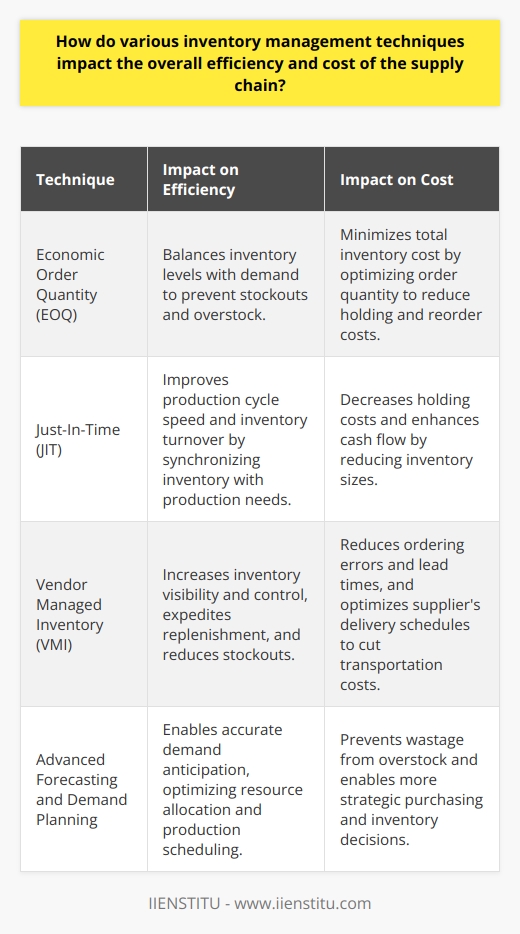 How do various inventory management techniques impact the overall efficiency and cost of the supply chain?

| Technique | Impact on Efficiency | Impact on Cost |
|---|---|---|
| Economic Order Quantity (EOQ) | Balances inventory levels with demand to prevent stockouts and overstock. | Minimizes total inventory cost by optimizing order quantity to reduce holding and reorder costs. |
| Just-In-Time (JIT) | Improves production cycle speed and inventory turnover by synchronizing inventory with production needs. | Decreases holding costs and enhances cash flow by reducing inventory sizes. |
| Vendor Managed Inventory (VMI) | Increases inventory visibility and control, expedites replenishment, and reduces stockouts. | Reduces ordering errors and lead times, and optimizes supplier's delivery schedules to cut transportation costs. |
| Advanced Forecasting and Demand Planning | Enables accurate demand anticipation, optimizing resource allocation and production scheduling. | Prevents wastage from overstock and enables more strategic purchasing and inventory decisions. |

IIENSTITU - www.iienstitu.com